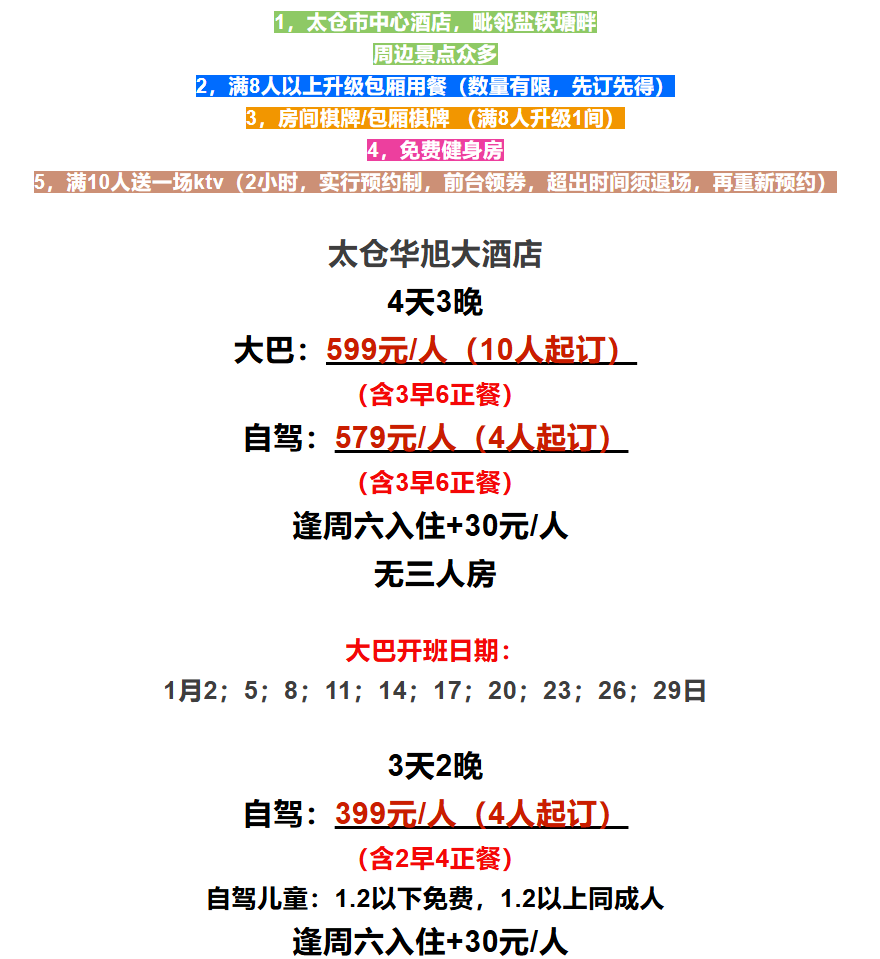 1，太仓市中心酒店，毗邻盐铁塘畔
周边景点众多
2，满8人以上升级包厢用餐（数量有限，先订先得）
3，房间棋牌/包厢棋牌 （满8人升级1间）
4，免费健身房
5，满10人送一场ktv（2小时，实行预约制，前台领券，超出时间须退场，再重新预约）

太仓华旭大酒店
4天3晚
大巴：599元/人（10人起订）
（含3早6正餐）
自驾：579元/人（4人起订）
（含3早6正餐）
逢周六入住+30元/人
无三人房

大巴开班日期：
1月2；5；8；11；14；17；20；23；26；29日

3天2晚
自驾：399元/人（4人起订）
（含2早4正餐）
自驾儿童：1.2以下免费，1.2以上同成人
逢周六入住+30元/人